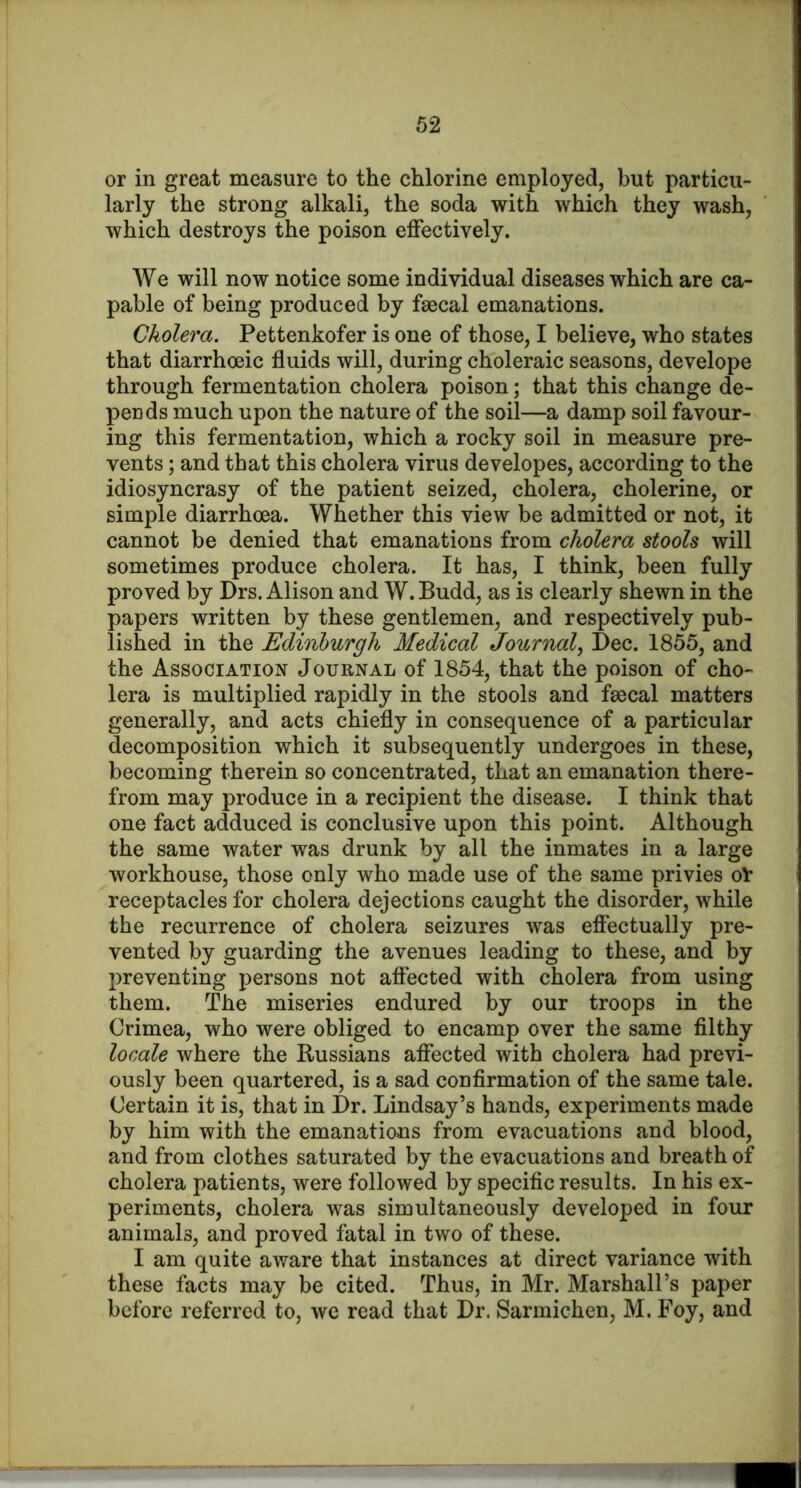 52

or in great measure to the chlorine employed, but particularly the strong alkali, the soda with which they wash, which destroys the poison effectively.

We will now notice some individual diseases which are capable of being produced by fæcal emanations.

Cholera. Pettenkofer is one of those, I believe, who states that diarrhœic fluids will, during choleraic seasons, develope through fermentation cholera poison; that this change depends much upon the nature of the soil—a damp soil favouring this fermentation, which a rocky soil in measure prevents; and that this cholera virus developes, according to the idiosyncrasy of the patient seized, cholera, cholerine, or simple diarrhœa. Whether this view be admitted or not, it cannot be denied that emanations from cholera stools will sometimes produce cholera. It has, I think, been fully proved by Drs. Alison and W. Budd, as is clearly shewn in the papers written by these gentlemen, and respectively published in the Edinburgh Medical Journal, Dec. 1855, and the Association Journal of 1854, that the poison of cholera is multiplied rapidly in the stools and fæcal matters generally, and acts chiefly in consequence of a particular decomposition which it subsequently undergoes in these, becoming therein so concentrated, that an emanation therefrom may produce in a recipient the disease. I think that one fact adduced is conclusive upon this point. Although the same water was drunk by all the inmates in a large workhouse, those only who made use of the same privies or receptacles for cholera dejections caught the disorder, while the recurrence of cholera seizures was effectually prevented by guarding the avenues leading to these, and by preventing persons not affected with cholera from using them. The miseries endured by our troops in the Crimea, who were obliged to encamp over the same filthy locale where the Russians affected with cholera had previously been quartered, is a sad confirmation of the same tale. Certain it is, that in Dr. Lindsay's hands, experiments made by him with the emanations from evacuations and blood, and from clothes saturated by the evacuations and breath of cholera patients, were followed by specific results. In his experiments, cholera was simultaneously developed in four animals, and proved fatal in two of these.

I am quite aware that instances at direct variance with these facts may be cited. Thus, in Mr. Marshall's paper before referred to, we read that Dr. Sarmichen, M. Foy, and